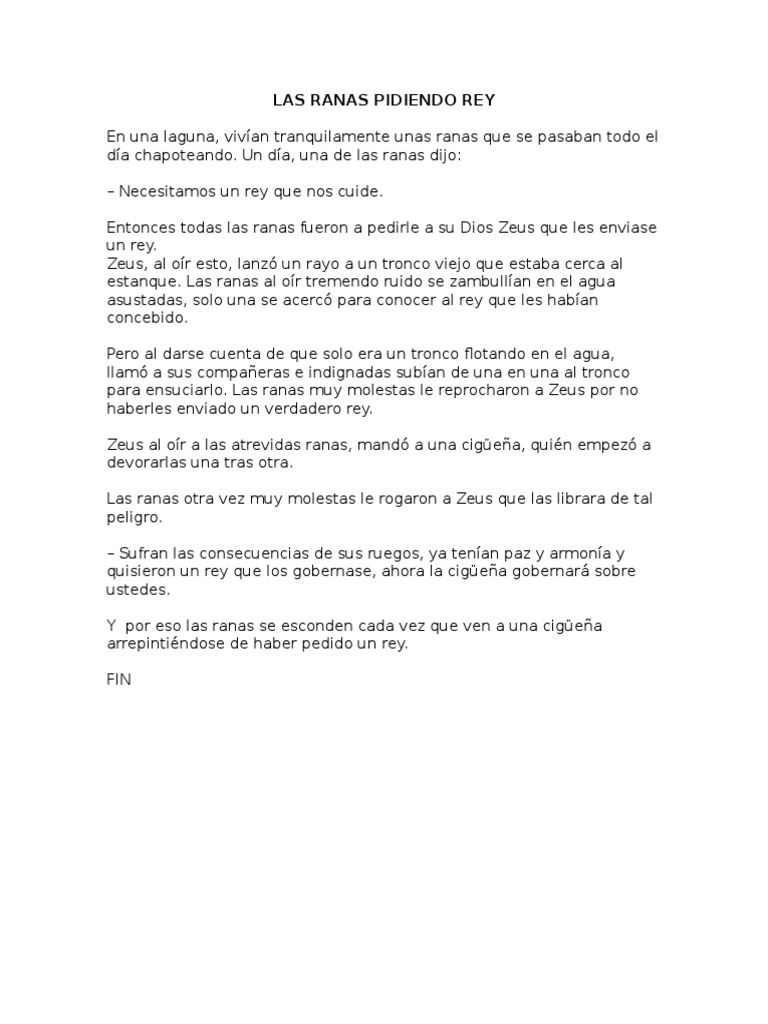 LAS RANAS PIDIENDO REY

En una laguna, vivían tranquilamente unas ranas que se pasaban todo el día chapoteando. Un día, una de las ranas dijo:

– Necesitamos un rey que nos cuide.

Entonces todas las ranas fueron a pedirle a su Dios Zeus que les enviase un rey.
Zeus, al oír esto, lanzó un rayo a un tronco viejo que estaba cerca al estanque. Las ranas al oír tremendo ruido se zambullían en el agua asustadas, solo una se acercó para conocer al rey que les habían concebido.

Pero al darse cuenta de que solo era un tronco flotando en el agua, llamó a sus compañeras e indignadas subían de una en una al tronco para ensuciarlo. Las ranas muy molestas le reprocharon a Zeus por no haberles enviado un verdadero rey.

Zeus al oír a las atrevidas ranas, mandó a una cigüeña, quién empezó a devorarlas una tras otra.

Las ranas otra vez muy molestas le rogaron a Zeus que las librara de tal peligro.

– Sufran las consecuencias de sus ruegos, ya tenían paz y armonía y quisieron un rey que los gobernase, ahora la cigüeña gobernará sobre ustedes.

Y por eso las ranas se esconden cada vez que ven a una cigüeña arrepintiéndose de haber pedido un rey.

FIN